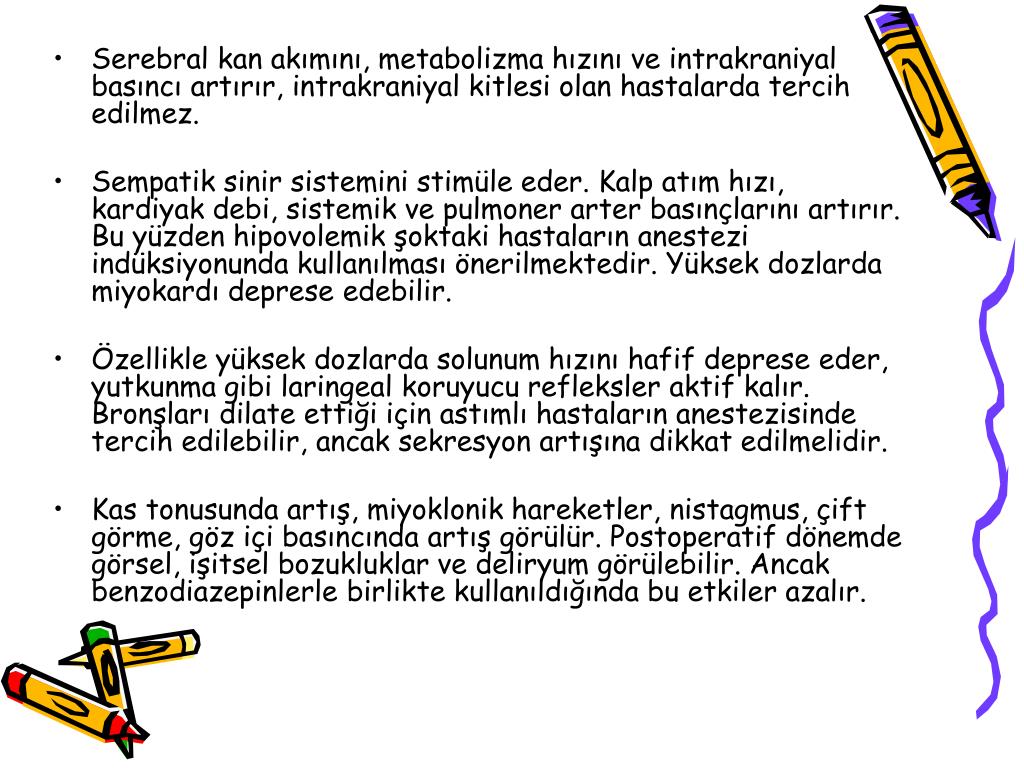 • Serebral kan akımını, metabolizma hızını ve intrakraniyal basıncı artırır, intrakraniyal kitlesi olan hastalarda tercih edilmez.

• Sempatik sinir sistemini stimüle eder. Kalp atım hızı, kardiyak debi, sistemik ve pulmoner arter basınçlarını artırır. Bu yüzden hipovolemik şoktaki hastaların anestezi indüksiyonunda kullanılması önerilmektedir. Yüksek dozlarda miyokardı deprese edebilir.

• Özellikle yüksek dozlarda solunum hızını hafif deprese eder, yutkunma gibi laringeal koruyucu refleksler aktif kalır. Bronşları dilate ettiği için astımlı hastaların anestezisinde tercih edilebilir, ancak sekresyon artışına dikkat edilmelidir.

• Kas tonusunda artış, miyoklonik hareketler, nistagmus, çift görme, göz içi basıncında artış görülür. Postoperatif dönemde görsel, işitsel bozukluklar ve deliryum görülebilir. Ancak benzodiazepinlerle birlikte kullanıldığında bu etkiler azalır.